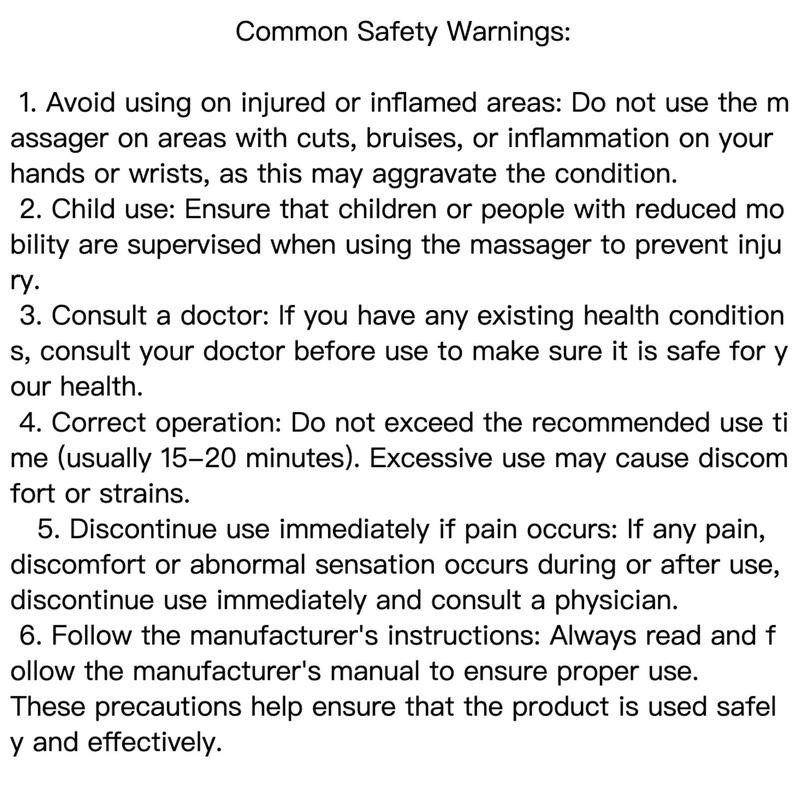 Common Safety Warnings:

1. Avoid using on injured or inflamed areas: Do not use the massager on areas with cuts, bruises, or inflammation on your hands or wrists, as this may aggravate the condition.
2. Child use: Ensure that children or people with reduced mobility are supervised when using the massager to prevent injury.
3. Consult a doctor: If you have any existing health conditions, consult your doctor before use to make sure it is safe for your health.
4. Correct operation: Do not exceed the recommended use time (usually 15–20 minutes). Excessive use may cause discomfort or strains.
5. Discontinue use immediately if pain occurs: If any pain, discomfort or abnormal sensation occurs during or after use, discontinue use immediately and consult a physician.
6. Follow the manufacturer's instructions: Always read and follow the manufacturer's manual to ensure proper use.
These precautions help ensure that the product is used safely and effectively.